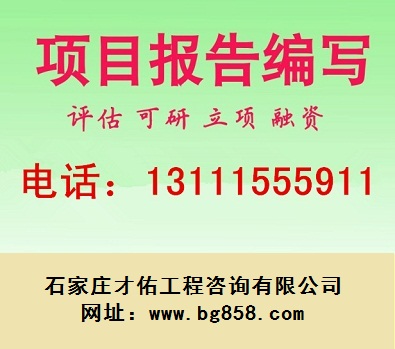 项目报告编写

评估 可研 立项 融资

电话：13111555911

石家庄才佑工程咨询有限公司
网址：www.bg858.com